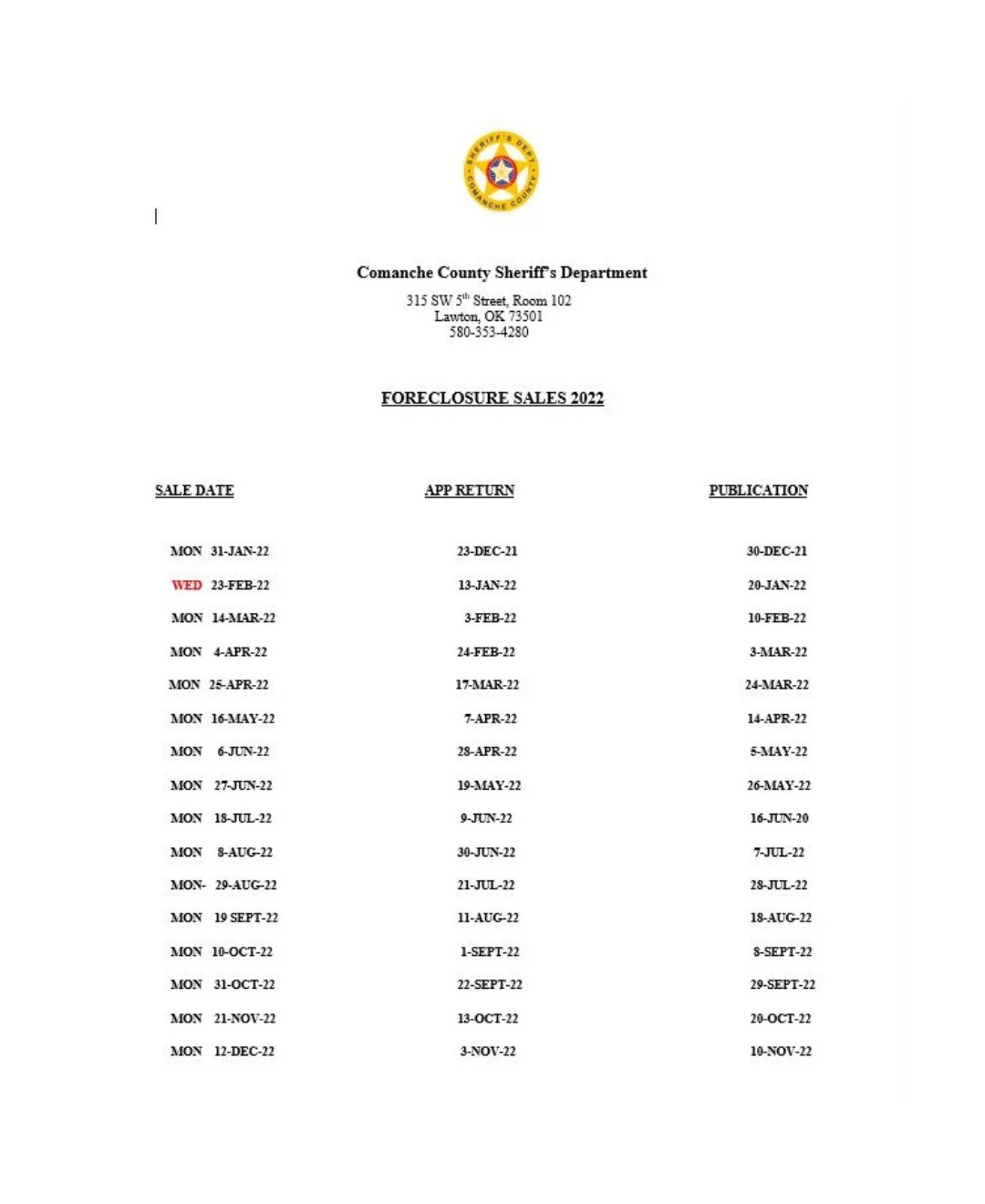 SHERIFF'S DEPT
COMANCHE COUNTY

Comanche County Sheriff's Department
315 SW 5$^{th}$ Street, Room 102
Lawton, OK 73501
580-353-4280

FORECLOSURE SALES 2022

| SALE DATE | APP RETURN | PUBLICATION |
|---|---|---|
| MON 31-JAN-22 | 23-DEC-21 | 30-DEC-21 |
| WED 23-FEB-22 | 13-JAN-22 | 20-JAN-22 |
| MON 14-MAR-22 | 3-FEB-22 | 10-FEB-22 |
| MON 4-APR-22 | 24-FEB-22 | 3-MAR-22 |
| MON 25-APR-22 | 17-MAR-22 | 24-MAR-22 |
| MON 16-MAY-22 | 7-APR-22 | 14-APR-22 |
| MON 6-JUN-22 | 28-APR-22 | 5-MAY-22 |
| MON 27-JUN-22 | 19-MAY-22 | 26-MAY-22 |
| MON 18-JUL-22 | 9-JUN-22 | 16-JUN-20 |
| MON 8-AUG-22 | 30-JUN-22 | 7-JUL-22 |
| MON- 29-AUG-22 | 21-JUL-22 | 28-JUL-22 |
| MON 19 SEPT-22 | 11-AUG-22 | 18-AUG-22 |
| MON 10-OCT-22 | 1-SEPT-22 | 8-SEPT-22 |
| MON 31-OCT-22 | 22-SEPT-22 | 29-SEPT-22 |
| MON 21-NOV-22 | 13-OCT-22 | 20-OCT-22 |
| MON 12-DEC-22 | 3-NOV-22 | 10-NOV-22 |